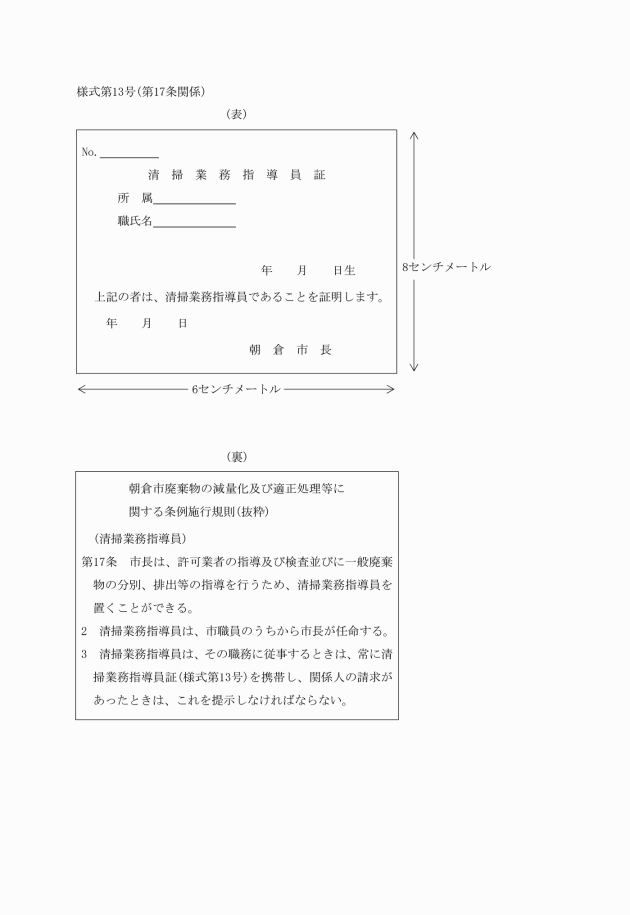 様式第13号(第17条関係)

(表)

No.

清 掃 業 務 指 導 員 証

所　属

職氏名

年　　月　　日生

上記の者は、清掃業務指導員であることを証明します。

年　　月　　日

朝 倉 市 長

8センチメートル

6センチメートル

(裏)

朝倉市廃棄物の減量化及び適正処理等に関する条例施行規則(抜粋)

(清掃業務指導員)

第17条　市長は、許可業者の指導及び検査並びに一般廃棄物の分別、排出等の指導を行うため、清掃業務指導員を置くことができる。

2　清掃業務指導員は、市職員のうちから市長が任命する。

3　清掃業務指導員は、その職務に従事するときは、常に清掃業務指導員証(様式第13号)を携帯し、関係人の請求があったときは、これを提示しなければならない。